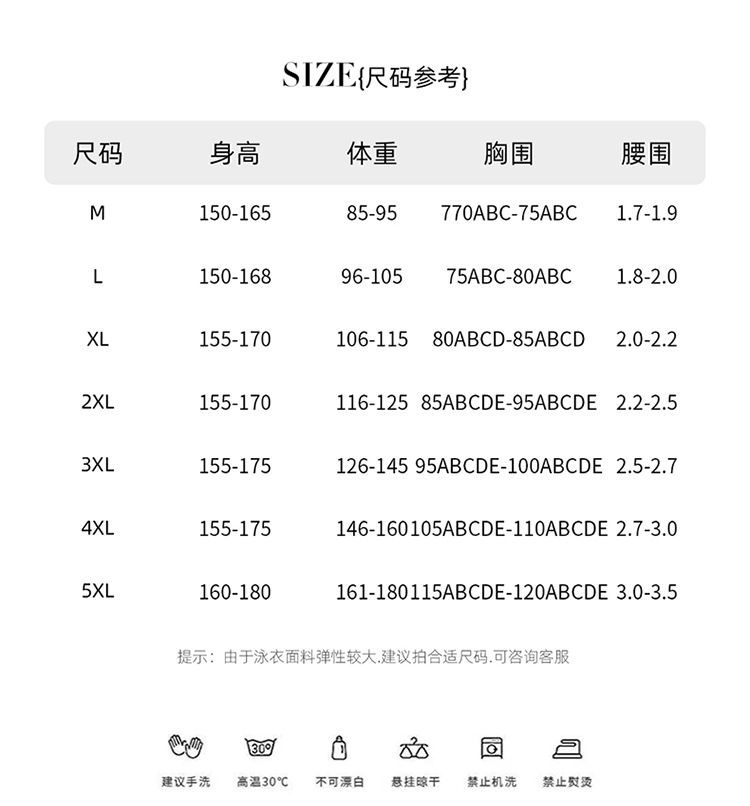 SIZE{尺码参考}

| 尺码 | 身高 | 体重 | 胸围 | 腰围 |
|---|---|---|---|---|
| M | 150-165 | 85-95 | 770ABC-75ABC | 1.7-1.9 |
| L | 150-168 | 96-105 | 75ABC-80ABC | 1.8-2.0 |
| XL | 155-170 | 106-115 | 80ABCD-85ABCD | 2.0-2.2 |
| 2XL | 155-170 | 116-125 | 85ABCDE-95ABCDE | 2.2-2.5 |
| 3XL | 155-175 | 126-145 | 95ABCDE-100ABCDE | 2.5-2.7 |
| 4XL | 155-175 | 146-160 | 105ABCDE-110ABCDE | 2.7-3.0 |
| 5XL | 160-180 | 161-180 | 115ABCDE-120ABCDE | 3.0-3.5 |

提示：由于泳衣面料弹性较大.建议拍合适尺码.可咨询客服

30°

建议手洗 高温30℃ 不可漂白 悬挂晾干 禁止机洗 禁止熨烫